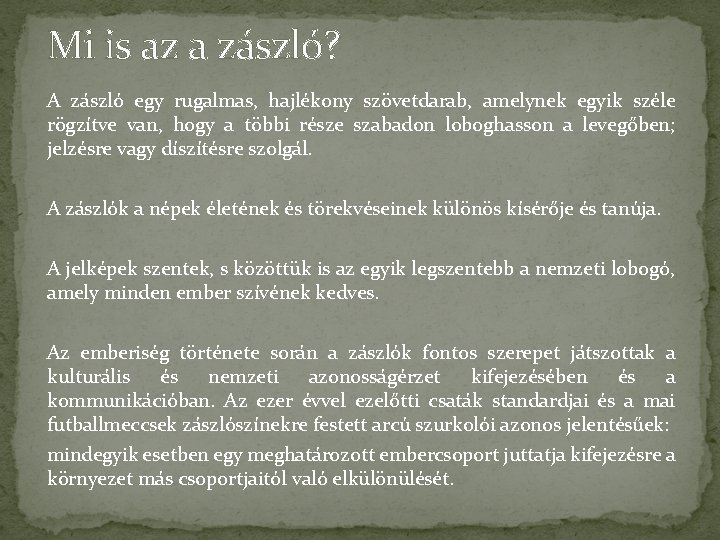 Mi is az a zászló?

A zászló egy rugalmas, hajlékony szövetdarab, amelynek egyik széle rögzítve van, hogy a többi része szabadon loboghasson a levegőben; jelzésre vagy díszítésre szolgál.

A zászlók a népek életének és törekvéseinek különös kísérője és tanúja.

A jelképek szentek, s közöttük is az egyik legszentebb a nemzeti lobogó, amely minden ember szívének kedves.

Az emberiség története során a zászlók fontos szerepet játszottak a kulturális és nemzeti azonosságérzet kifejezésében és a kommunikációban. Az ezer évvel ezelőtti csaták standardjai és a mai futballmeccsek zászlószínekre festett arcú szurkolói azonos jelentésűek:

mindegyik esetben egy meghatározott embercsoport juttatja kifejezésre a környezet más csoportjaitól való elkülönülését.